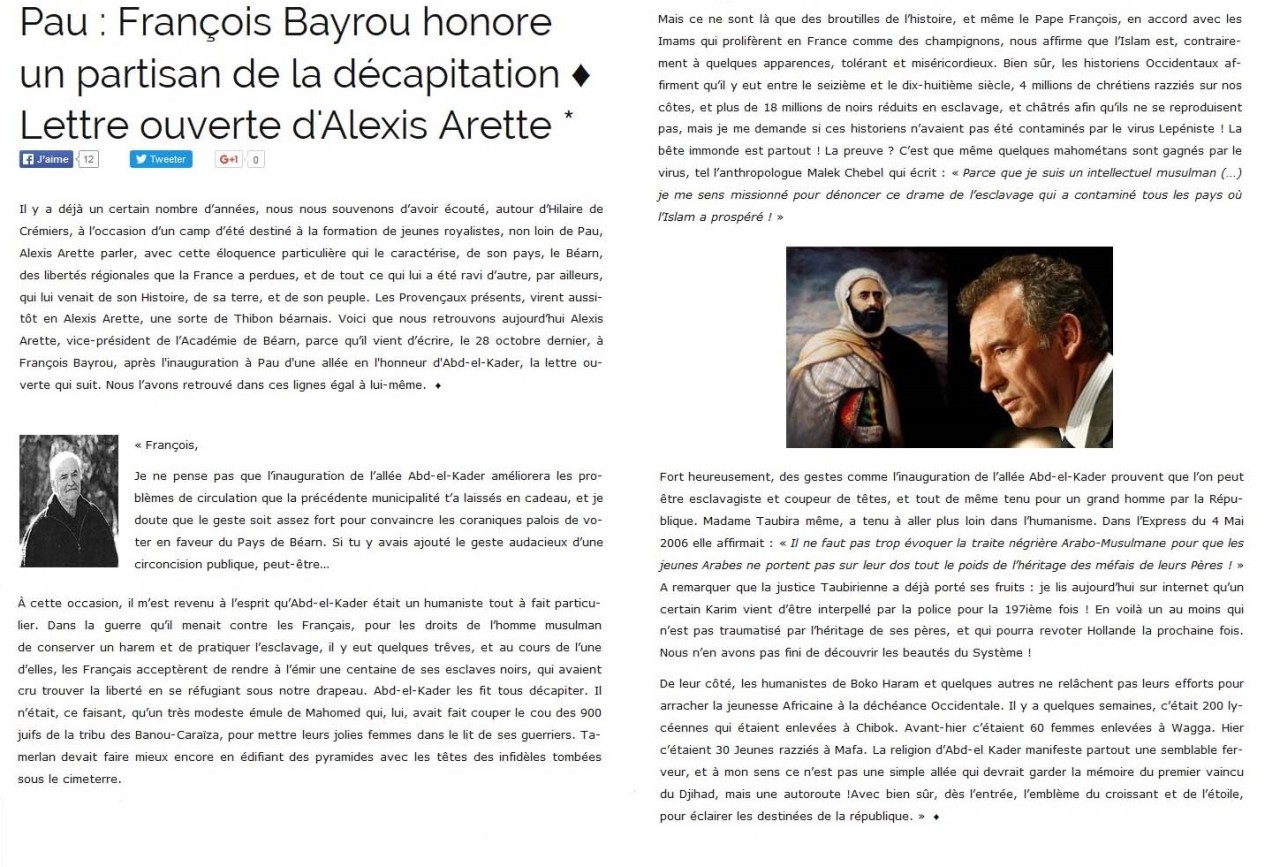 Pau : François Bayrou honore un partisan de la décapitation ♦ Lettre ouverte d'Alexis Arette *

J'aime 12 Tweeter G+1 0

Il y a déjà un certain nombre d'années, nous nous souvenons d'avoir écouté, autour d'Hilaire de Crémiers, à l'occasion d'un camp d'été destiné à la formation de jeunes royalistes, non loin de Pau, Alexis Arette parler, avec cette éloquence particulière qui le caractérise, de son pays, le Béarn, des libertés régionales que la France a perdues, et de tout ce qui lui a été ravi d'autre, par ailleurs, qui lui venait de son Histoire, de sa terre, et de son peuple. Les Provençaux présents, virent aussitôt en Alexis Arette, une sorte de Thibon béarnais. Voici que nous retrouvons aujourd'hui Alexis Arette, vice-président de l'Académie de Béarn, parce qu'il vient d'écrire, le 28 octobre dernier, à François Bayrou, après l'inauguration à Pau d'une allée en l'honneur d'Abd-el-Kader, la lettre ouverte qui suit. Nous l'avons retrouvé dans ces lignes égal à lui-même. ♦

« François,

Je ne pense pas que l'inauguration de l'allée Abd-el-Kader améliorera les problèmes de circulation que la précédente municipalité t'a laissés en cadeau, et je doute que le geste soit assez fort pour convaincre les coraniques palois de voter en faveur du Pays de Béarn. Si tu y avais ajouté le geste audacieux d'une circoncision publique, peut-être...

À cette occasion, il m'est revenu à l'esprit qu'Abd-el-Kader était un humaniste tout à fait particulier. Dans la guerre qu'il menait contre les Français, pour les droits de l'homme musulman de conserver un harem et de pratiquer l'esclavage, il y eut quelques trêves, et au cours de l'une d'elles, les Français acceptèrent de rendre à l'émir une centaine de ses esclaves noirs, qui avaient cru trouver la liberté en se réfugiant sous notre drapeau. Abd-el-Kader les fit tous décapiter. Il n'était, ce faisant, qu'un très modeste émule de Mahomed qui, lui, avait fait couper le cou des 900 juifs de la tribu des Banou-Caraïza, pour mettre leurs jolies femmes dans le lit de ses guerriers. Tamerlan devait faire mieux encore en édifiant des pyramides avec les têtes des infidèles tombées sous le cimeterre.

Mais ce ne sont là que des broutilles de l'histoire, et même le Pape François, en accord avec les Imams qui prolifèrent en France comme des champignons, nous affirme que l'Islam est, contrairement à quelques apparences, tolérant et miséricordieux. Bien sûr, les historiens Occidentaux affirment qu'il y eut entre le seizième et le dix-huitième siècle, 4 millions de chrétiens razziés sur nos côtes, et plus de 18 millions de noirs réduits en esclavage, et châtrés afin qu'ils ne se reproduisent pas, mais je me demande si ces historiens n'avaient pas été contaminés par le virus Lepéniste ! La bête immonde est partout ! La preuve ? C'est que même quelques mahométans sont gagnés par le virus, tel l'anthropologue Malek Chebel qui écrit : « Parce que je suis un intellectuel musulman (...) je me sens missionné pour dénoncer ce drame de l'esclavage qui a contaminé tous les pays où l'Islam a prospéré ! »

Fort heureusement, des gestes comme l'inauguration de l'allée Abd-el-Kader prouvent que l'on peut être esclavagiste et coupeur de têtes, et tout de même tenu pour un grand homme par la République. Madame Taubira même, a tenu à aller plus loin dans l'humanisme. Dans l'Express du 4 Mai 2006 elle affirmait : « Il ne faut pas trop évoquer la traite négrière Arabo-Musulmane pour que les jeunes Arabes ne portent pas sur leur dos tout le poids de l'héritage des méfaits de leurs Pères ! » A remarquer que la justice Taubirienne a déjà porté ses fruits : je lis aujourd'hui sur internet qu'un certain Karim vient d'être interpellé par la police pour la 197ième fois ! En voilà un au moins qui n'est pas traumatisé par l'héritage de ses pères, et qui pourra revoter Hollande la prochaine fois. Nous n'en avons pas fini de découvrir les beautés du Système !

De leur côté, les humanistes de Boko Haram et quelques autres ne relâchent pas leurs efforts pour arracher la jeunesse Africaine à la déchéance Occidentale. Il y a quelques semaines, c'était 200 lycéennes qui étaient enlevées à Chibok. Avant-hier c'étaient 60 femmes enlevées à Wagga. Hier c'étaient 30 Jeunes razziés à Mafa. La religion d'Abd-el Kader manifeste partout une semblable ferveur, et à mon sens ce n'est pas une simple allée qui devrait garder la mémoire du premier vaincu du Djihad, mais une autoroute !Avec bien sûr, dès l'entrée, l'emblème du croissant et de l'étoile, pour éclairer les destinées de la république. » ♦